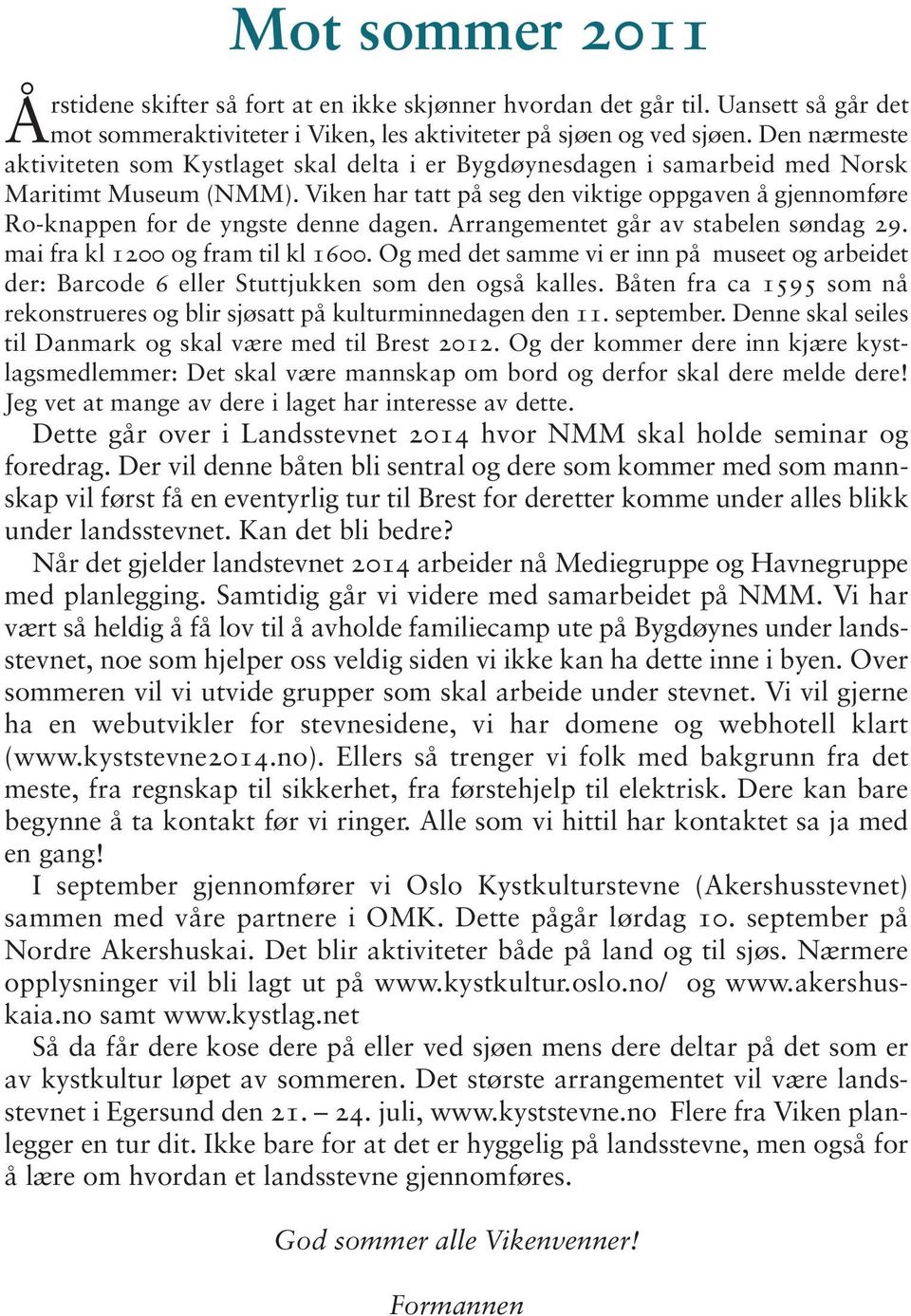 Mot sommer 2011

Årstidene skifter så fort at en ikke skjønner hvordan det går til. Uansett så går det mot sommeraktiviteter i Viken, les aktiviteter på sjøen og ved sjøen. Den nærmeste aktiviteten som Kystlaget skal delta i er Bygdøynesdagen i samarbeid med Norsk Maritimt Museum (NMM). Viken har tatt på seg den viktige oppgaven å gjennomføre Ro-knappen for de yngste denne dagen. Arrangementet går av stabelen søndag 29. mai fra kl 1200 og fram til kl 1600. Og med det samme vi er inn på museet og arbeidet der: Barcode 6 eller Stuttjukken som den også kalles. Båten fra ca 1595 som nå rekonstrueres og blir sjøsatt på kulturminnedagen den 11. september. Denne skal seiles til Danmark og skal være med til Brest 2012. Og der kommer dere inn kjære kystlagsmedlemmer: Det skal være mannskap om bord og derfor skal dere melde dere! Jeg vet at mange av dere i laget har interesse av dette.

Dette går over i Landsstevnet 2014 hvor NMM skal holde seminar og foredrag. Der vil denne båten bli sentral og dere som kommer med som mannskap vil først få en eventyrlig tur til Brest for deretter komme under alles blikk under landsstevnet. Kan det bli bedre?

Når det gjelder landstevnet 2014 arbeider nå Mediegruppe og Havnegruppe med planlegging. Samtidig går vi videre med samarbeidet på NMM. Vi har vært så heldig å få lov til å avholde familiecamp ute på Bygdøynes under landsstevnet, noe som hjelper oss veldig siden vi ikke kan ha dette inne i byen. Over sommeren vil vi utvide grupper som skal arbeide under stevnet. Vi vil gjerne ha en webutvikler for stevnesidene, vi har domene og webhotell klart (www.kyststevne2014.no). Ellers så trenger vi folk med bakgrunn fra det meste, fra regnskap til sikkerhet, fra førstehjelp til elektrisk. Dere kan bare begynne å ta kontakt før vi ringer. Alle som vi hittil har kontaktet sa ja med en gang!

I september gjennomfører vi Oslo Kystkulturstevne (Akershusstevnet) sammen med våre partnere i OMK. Dette pågår lørdag 10. september på Nordre Akershuskai. Det blir aktiviteter både på land og til sjøs. Nærmere opplysninger vil bli lagt ut på www.kystkultur.oslo.no/ og www.akershuskaia.no samt www.kystlag.net

Så da får dere kose dere på eller ved sjøen mens dere deltar på det som er av kystkultur løpet av sommeren. Det største arrangementet vil være landsstevnet i Egersund den 21. – 24. juli, www.kyststevne.no Flere fra Viken planlegger en tur dit. Ikke bare for at det er hyggelig på landsstevne, men også for å lære om hvordan et landsstevne gjennomføres.

God sommer alle Vikenvenner!

Formannen